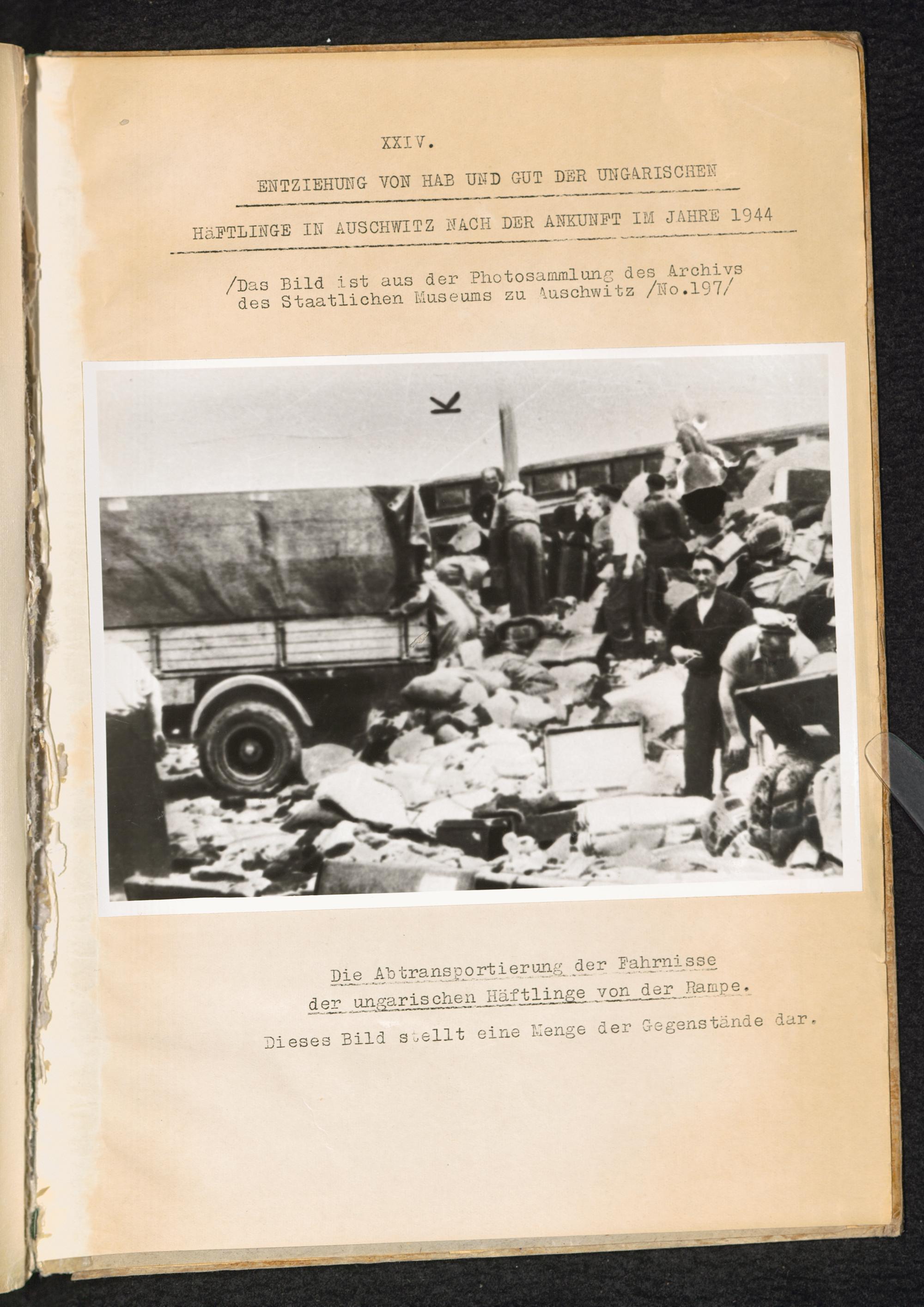 XXIV.

ENTZIEHUNG VON HAB UND GUT DER UNGARISCHEN

HäFTLINGE IN AUSCHWITZ NACH DER ANKUNFT IM JAHRE 1944

/Das Bild ist aus der Photosammlung des Archivs des Staatlichen Museums zu Auschwitz /No.197/

Die Abtransportierung der Fahrnisse der ungarischen Häftlinge von der Rampe.

Dieses Bild stellt eine Menge der Gegenstände dar.